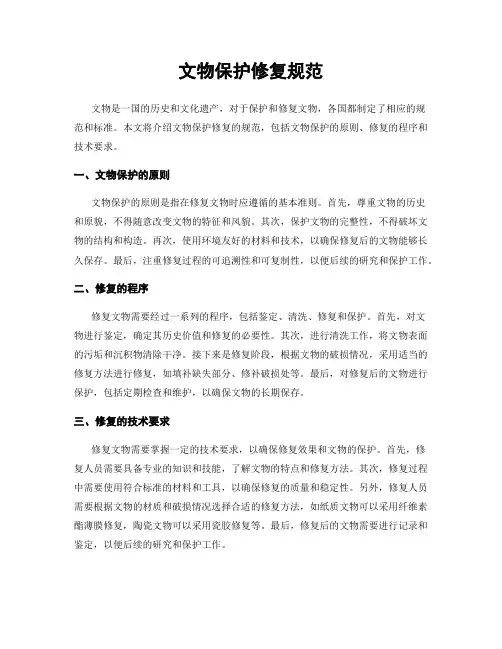 文物保护修复规范

文物是一国的历史和文化遗产，对于保护和修复文物，各国都制定了相应的规范和标准。本文将介绍文物保护修复的规范，包括文物保护的原则、修复的程序和技术要求。

一、文物保护的原则

文物保护的原则是指在修复文物时应遵循的基本准则。首先，尊重文物的历史和原貌，不得随意改变文物的特征和风貌。其次，保护文物的完整性，不得破坏文物的结构和构造。再次，使用环境友好的材料和技术，以确保修复后的文物能够长久保存。最后，注重修复过程的可追溯性和可复制性，以便后续的研究和保护工作。

二、修复的程序

修复文物需要经过一系列的程序，包括鉴定、清洗、修复和保护。首先，对文物进行鉴定，确定其历史价值和修复的必要性。其次，进行清洗工作，将文物表面的污垢和沉积物清除干净。接下来是修复阶段，根据文物的破损情况，采用适当的修复方法进行修复，如填补缺失部分、修补破损处等。最后，对修复后的文物进行保护，包括定期检查和维护，以确保文物的长期保存。

三、修复的技术要求

修复文物需要掌握一定的技术要求，以确保修复效果和文物的保护。首先，修复人员需要具备专业的知识和技能，了解文物的特点和修复方法。其次，修复过程中需要使用符合标准的材料和工具，以确保修复的质量和稳定性。另外，修复人员需要根据文物的材质和破损情况选择合适的修复方法，如纸质文物可以采用纤维素酯薄膜修复，陶瓷文物可以采用瓷胶修复等。最后，修复后的文物需要进行记录和鉴定，以便后续的研究和保护工作。